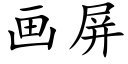 画屏